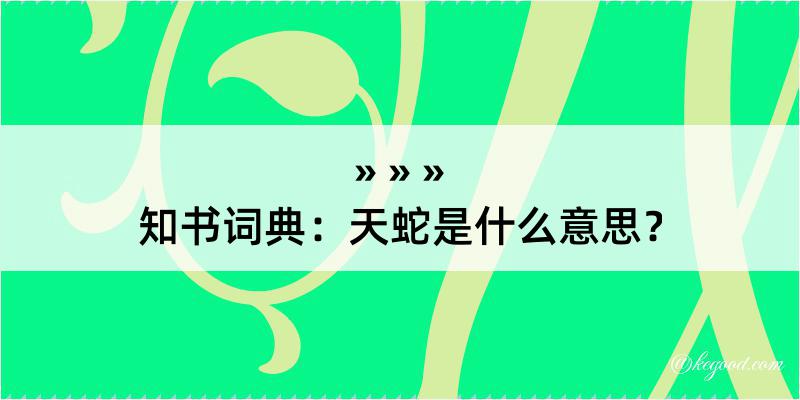 » » »
知书词典：天蛇是什么意思？

@kegood.com